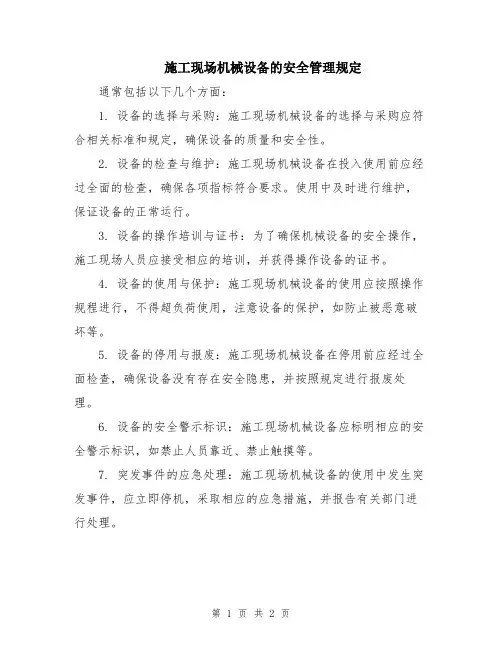 施工现场机械设备的安全管理规定

通常包括以下几个方面：

1. 设备的选择与采购：施工现场机械设备的选择与采购应符合相关标准和规定，确保设备的质量和安全性。

2. 设备的检查与维护：施工现场机械设备在投入使用前应经过全面的检查，确保各项指标符合要求。使用中及时进行维护，保证设备的正常运行。

3. 设备的操作培训与证书：为了确保机械设备的安全操作，施工现场人员应接受相应的培训，并获得操作设备的证书。

4. 设备的使用与保护：施工现场机械设备的使用应按照操作规程进行，不得超负荷使用，注意设备的保护，如防止被恶意破坏等。

5. 设备的停用与报废：施工现场机械设备在停用前应经过全面检查，确保设备没有存在安全隐患，并按照规定进行报废处理。

6. 设备的安全警示标识：施工现场机械设备应标明相应的安全警示标识，如禁止人员靠近、禁止触摸等。

7. 突发事件的应急处理：施工现场机械设备的使用中发生突发事件，应立即停机，采取相应的应急措施，并报告有关部门进行处理。

第 1 页 共 2 页